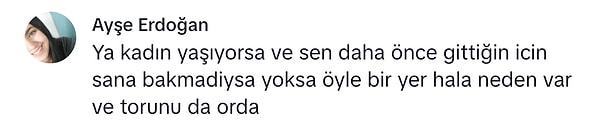 Ayşe Erdoğan
Ya kadın yaşıyorsa ve sen daha önce gittiğin icin sana bakmadiysa yoksa öyle bir yer hala neden var ve torunu da orda